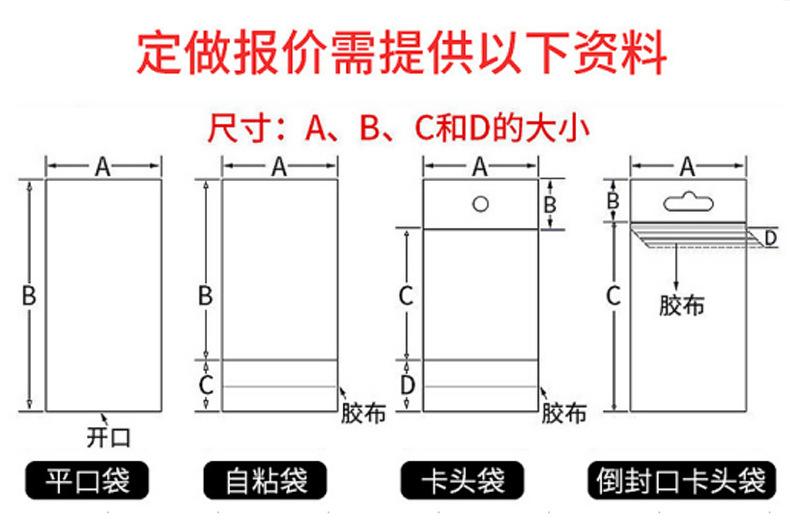 定做报价需提供以下资料

尺寸：A、B、C和D的大小

A
B
开口
平口袋

A
B
C
胶布
自粘袋

A
B
C
D
胶布
卡头袋

A
B
D
C
胶布
倒封口卡头袋